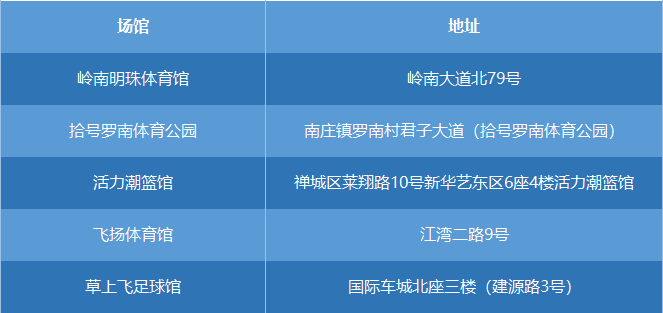 | 场馆 | 地址 |
|---|---|
| 岭南明珠体育馆 | 岭南大道北79号 |
| 拾号罗南体育公园 | 南庄镇罗南村君子大道（拾号罗南体育公园） |
| 活力潮篮馆 | 禅城区莱翔路10号新华艺东区6座4楼活力潮篮馆 |
| 飞扬体育馆 | 江湾二路9号 |
| 草上飞足球馆 | 国际车城北座三楼（建源路3号） |